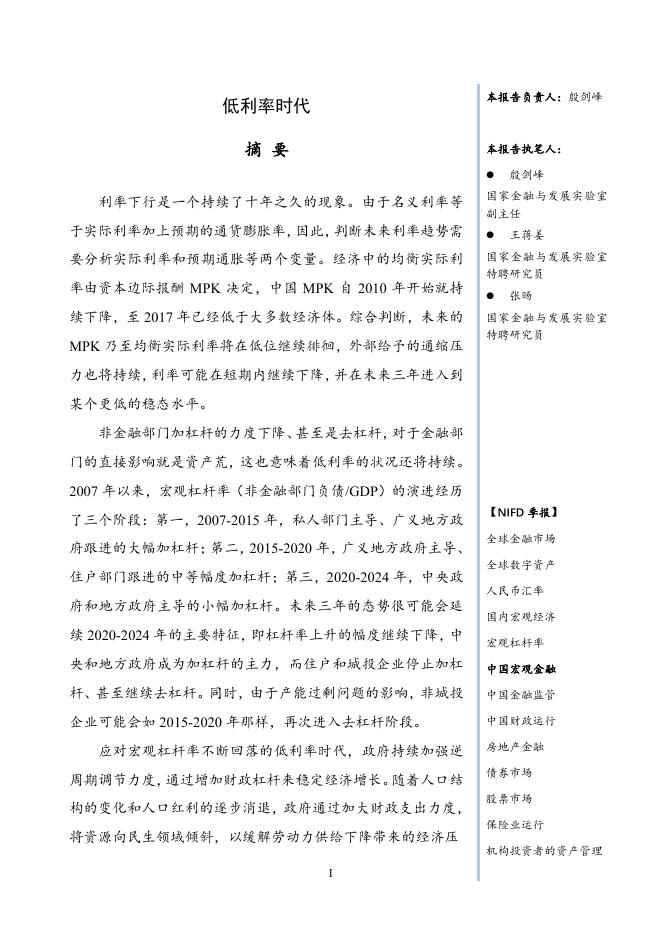 低利率时代

摘 要

利率下行是一个持续了十年之久的现象。由于名义利率等于实际利率加上预期的通货膨胀率，因此，判断未来利率趋势需要分析实际利率和预期通胀等两个变量。经济中的均衡实际利率由资本边际报酬 MPK 决定，中国 MPK 自 2010 年开始就持续下降，至 2017 年已经低于大多数经济体。综合判断，未来的 MPK 乃至均衡实际利率将在低位继续徘徊，外部给予的通缩压力也将持续，利率可能在短期内继续下降，并在未来三年进入到某个更低的稳态水平。

非金融部门加杠杆的力度下降、甚至是去杠杆，对于金融部门的直接影响就是资产荒，这也意味着低利率的状况还将持续。2007 年以来，宏观杠杆率（非金融部门负债/GDP）的演进经历了三个阶段：第一，2007-2015 年，私人部门主导、广义地方政府跟进的大幅加杠杆；第二，2015-2020 年，广义地方政府主导、住户部门跟进的中等幅度加杠杆；第三，2020-2024 年，中央政府和地方政府主导的小幅加杠杆。未来三年的态势很可能会延续 2020-2024 年的主要特征，即杠杆率上升的幅度继续下降，中央和地方政府成为加杠杆的主力，而住户和城投企业停止加杠杆、甚至继续去杠杆。同时，由于产能过剩问题的影响，非城投企业可能会如 2015-2020 年那样，再次进入去杠杆阶段。

应对宏观杠杆率不断回落的低利率时代，政府持续加强逆周期调节力度，通过增加财政杠杆来稳定经济增长。随着人口结构的变化和人口红利的逐步消退，政府通过加大财政支出力度，将资源向民生领域倾斜，以缓解劳动力供给下降带来的经济压

I

本报告负责人：殷剑峰

本报告执笔人：

● 殷剑峰
国家金融与发展实验室副主任

● 王蒋姜
国家金融与发展实验室特聘研究员

● 张旸
国家金融与发展实验室特聘研究员

【NIFD 季报】
全球金融市场
全球数字资产
人民币汇率
国内宏观经济
宏观杠杆率
中国宏观金融
中国金融监管
中国财政运行
房地产金融
债券市场
股票市场
保险业运行
机构投资者的资产管理